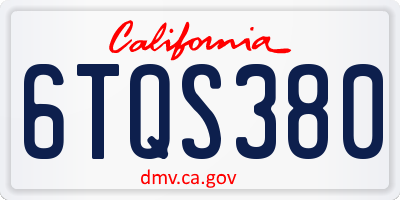 California

6TQS380

dmv.ca.gov